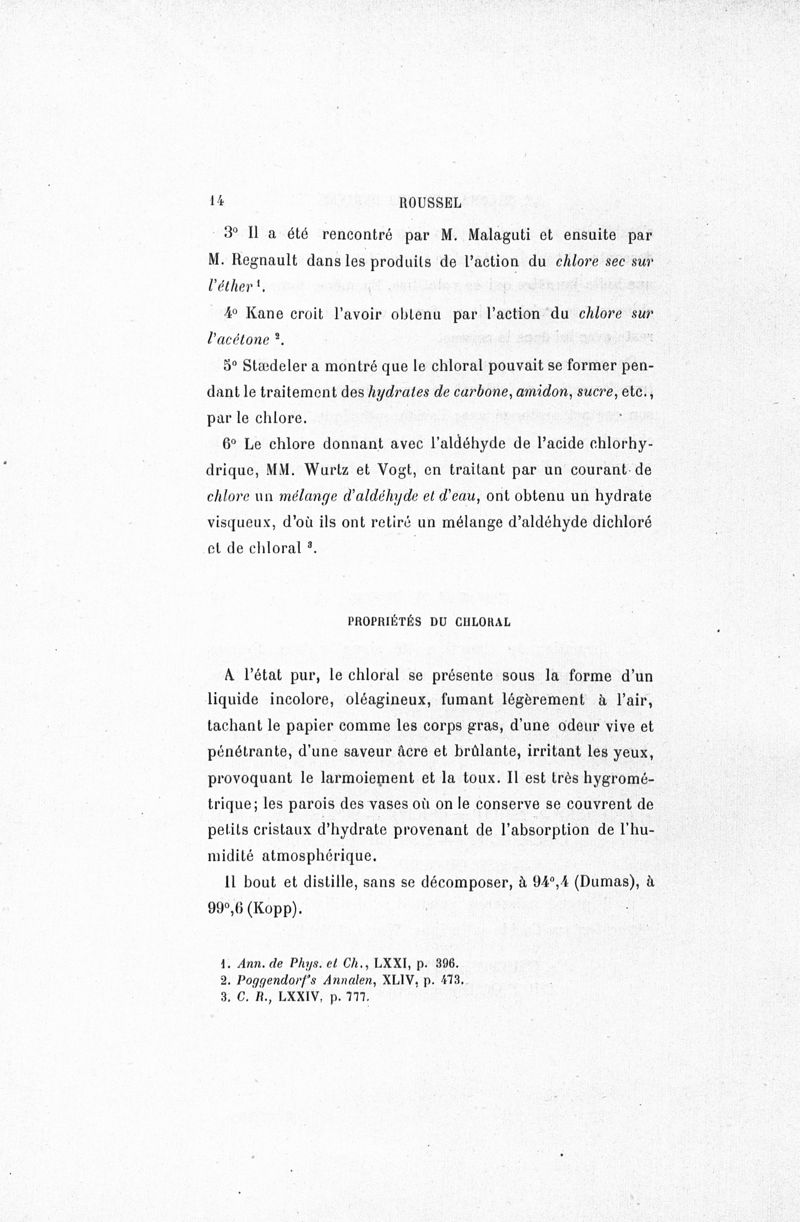 14 ROUSSEL

3° Il a été rencontré par M. Malaguti et ensuite par M. Regnault dans les produits de l'action du chlore sec sur l'éther¹.

4° Kane croit l'avoir obtenu par l'action du chlore sur l'acétone².

5° Stædeler a montré que le chloral pouvait se former pendant le traitement des hydrates de carbone, amidon, sucre, etc., par le chlore.

6° Le chlore donnant avec l'aldéhyde de l'acide chlorhydrique, MM. Wurtz et Vogt, en traitant par un courant de chlore un mélange d'aldéhyde et d'eau, ont obtenu un hydrate visqueux, d'où ils ont retiré un mélange d'aldéhyde dichloré et de chloral³.

PROPRIÉTÉS DU CHLORAL

A l'état pur, le chloral se présente sous la forme d'un liquide incolore, oléagineux, fumant légèrement à l'air, tachant le papier comme les corps gras, d'une odeur vive et pénétrante, d'une saveur âcre et brûlante, irritant les yeux, provoquant le larmoiement et la toux. Il est très hygrométrique; les parois des vases où on le conserve se couvrent de petits cristaux d'hydrate provenant de l'absorption de l'humidité atmosphérique.

Il bout et distille, sans se décomposer, à 94°,4 (Dumas), à 99°,6 (Kopp).

1. Ann. de Phys. et Ch., LXXI, p. 396.
2. Poggendorf's Annalen, XLIV, p. 473.
3. C. R., LXXIV, p. 777.